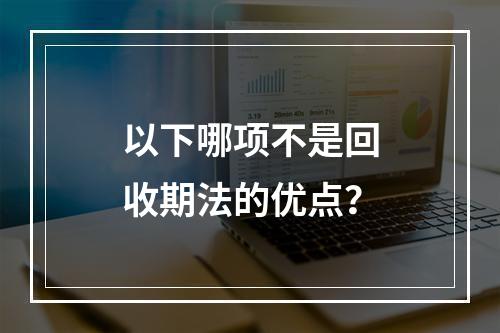 以下哪项不是回收期法的优点？